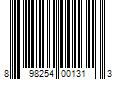 8 98254 00131 3